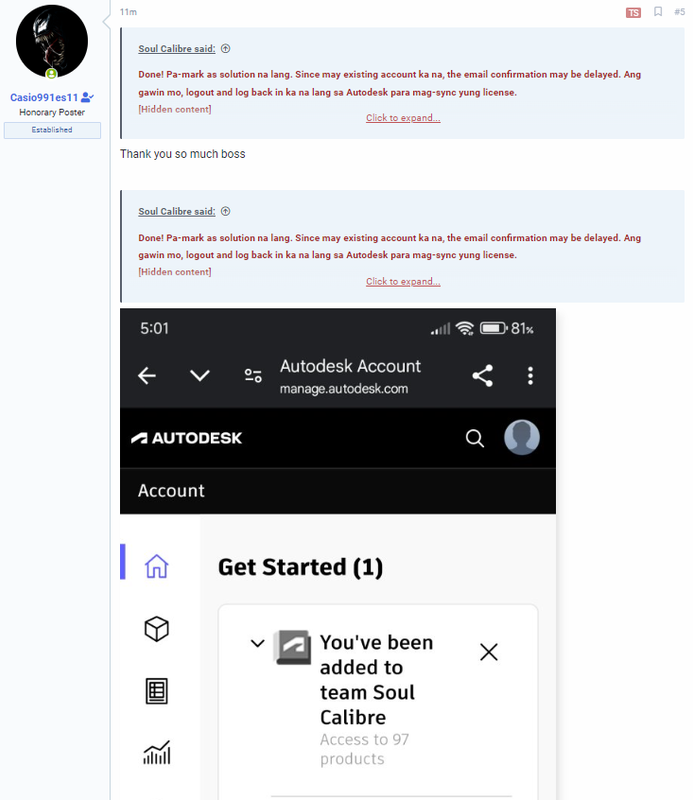 Casio991es11
Honorary Poster
Established

11m

TS #5

Soul Calibre said:

Done! Pa-mark as solution na lang. Since may existing account ka na, the email confirmation may be delayed. Ang gawin mo, logout and log back in ka na lang sa Autodesk para mag-sync yung license.
[Hidden content]
Click to expand...

Thank you so much boss

Soul Calibre said:

Done! Pa-mark as solution na lang. Since may existing account ka na, the email confirmation may be delayed. Ang gawin mo, logout and log back in ka na lang sa Autodesk para mag-sync yung license.
[Hidden content]
Click to expand...

5:01
81%
Autodesk Account
manage.autodesk.com
AUTODESK
Account
Get Started (1)
You've been added to team Soul Calibre
Access to 97 products